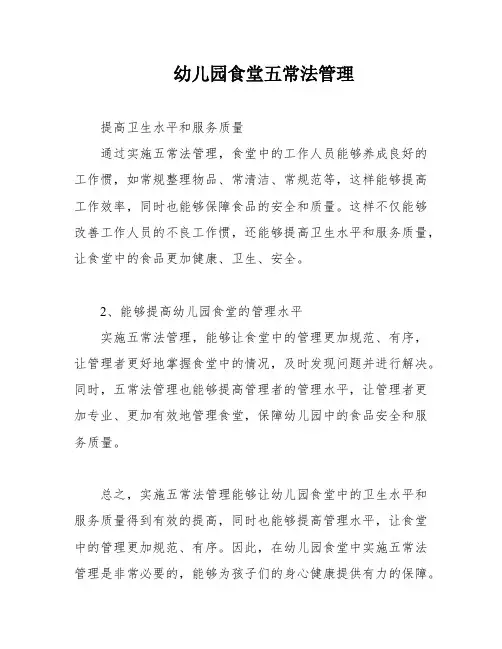 幼儿园食堂五常法管理

提高卫生水平和服务质量

通过实施五常法管理，食堂中的工作人员能够养成良好的工作惯，如常规整理物品、常清洁、常规范等，这样能够提高工作效率，同时也能够保障食品的安全和质量。这样不仅能够改善工作人员的不良工作惯，还能够提高卫生水平和服务质量，让食堂中的食品更加健康、卫生、安全。

2、能够提高幼儿园食堂的管理水平

实施五常法管理，能够让食堂中的管理更加规范、有序，让管理者更好地掌握食堂中的情况，及时发现问题并进行解决。同时，五常法管理也能够提高管理者的管理水平，让管理者更加专业、更加有效地管理食堂，保障幼儿园中的食品安全和服务质量。

总之，实施五常法管理能够让幼儿园食堂中的卫生水平和服务质量得到有效的提高，同时也能够提高管理水平，让食堂中的管理更加规范、有序。因此，在幼儿园食堂中实施五常法管理是非常必要的，能够为孩子们的身心健康提供有力的保障。